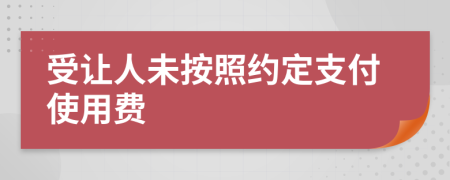 受让人未按照约定支付使用费